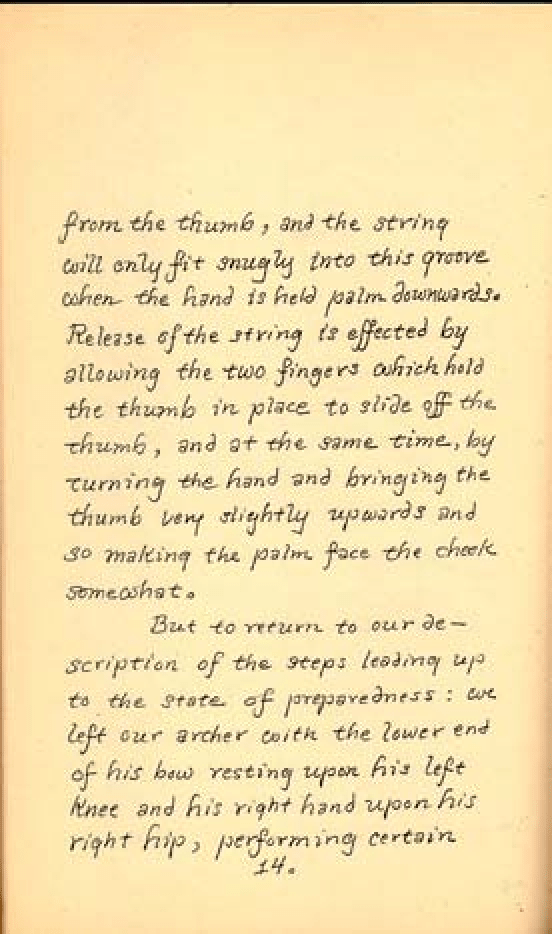 from the thumb, and the string will only fit snugly into this groove when the hand is held palm downwards. Release of the string is effected by allowing the two fingers which hold the thumb in place to slide off the thumb, and at the same time, by turning the hand and bringing the thumb very slightly upwards and so making the palm face the cheek somewhat.

But to return to our description of the steps leading up to the state of preparedness: we left our archer with the lower end of his bow resting upon his left knee and his right hand upon his right hip, performing certain

14.